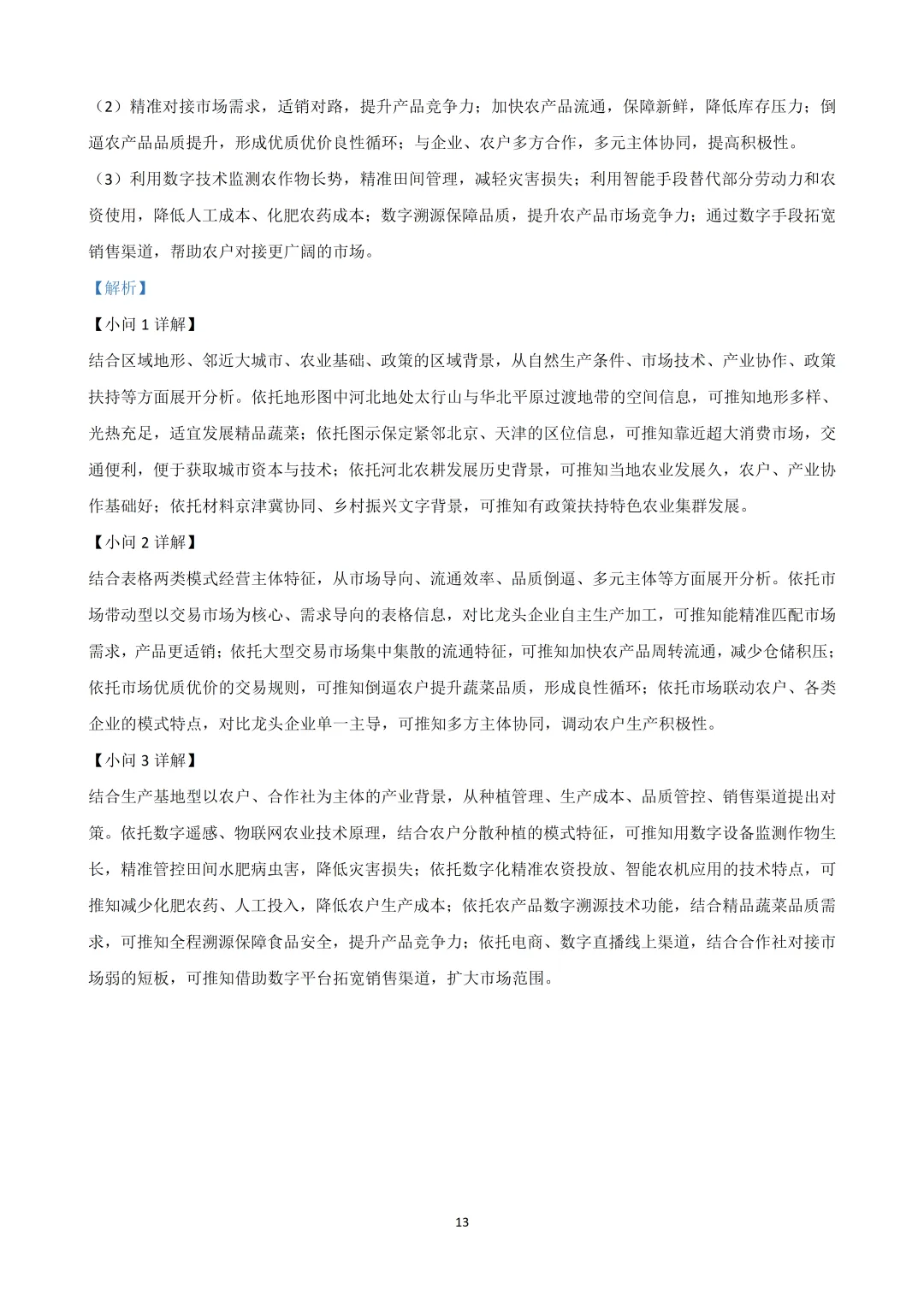 （2）精准对接市场需求，适销对路，提升产品竞争力；加快农产品流通，保障新鲜，降低库存压力；倒逼农产品品质提升，形成优质优价良性循环；与企业、农户多方合作，多元主体协同，提高积极性。
（3）利用数字技术监测农作物长势，精准田间管理，减轻灾害损失；利用智能手段替代部分劳动力和农资使用，降低人工成本、化肥农药成本；数字溯源保障品质，提升农产品市场竞争力；通过数字手段拓宽销售渠道，帮助农户对接更广阔的市场。

【解析】

【小问 1 详解】

结合区域地形、邻近大城市、农业基础、政策的区域背景，从自然生产条件、市场技术、产业协作、政策扶持等方面展开分析。依托地形图中河北地处太行山与华北平原过渡地带的空间信息，可推知地形多样、光热充足，适宜发展精品蔬菜；依托图示保定紧邻北京、天津的区位信息，可推知靠近超大消费市场，交通便利，便于获取城市资本与技术；依托河北农耕发展历史背景，可推知当地农业发展久，农户、产业协作基础好；依托材料京津冀协同、乡村振兴文字背景，可推知有政策扶持特色农业集群发展。

【小问 2 详解】

结合表格两类模式经营主体特征，从市场导向、流通效率、品质倒逼、多元主体等方面展开分析。依托市场带动型以交易市场为核心、需求导向的表格信息，对比龙头企业自主生产加工，可推知能精准匹配市场需求，产品更适销；依托大型交易市场集中集散的流通特征，可推知加快农产品周转流通，减少仓储积压；依托市场优质优价的交易规则，可推知倒逼农户提升蔬菜品质，形成良性循环；依托市场联动农户、各类企业的模式特点，对比龙头企业单一主导，可推知多方主体协同，调动农户生产积极性。

【小问 3 详解】

结合生产基地型以农户、合作社为主体的产业背景，从种植管理、生产成本、品质管控、销售渠道提出对策。依托数字遥感、物联网农业技术原理，结合农户分散种植的模式特征，可推知用数字设备监测作物生长，精准管控田间水肥病虫害，降低灾害损失；依托数字化精准农资投放、智能农机应用的技术特点，可推知减少化肥农药、人工投入，降低农户生产成本；依托农产品数字溯源技术功能，结合精品蔬菜品质需求，可推知全程溯源保障食品安全，提升产品竞争力；依托电商、数字直播线上渠道，结合合作社对接市场弱的短板，可推知借助数字平台拓宽销售渠道，扩大市场范围。

13